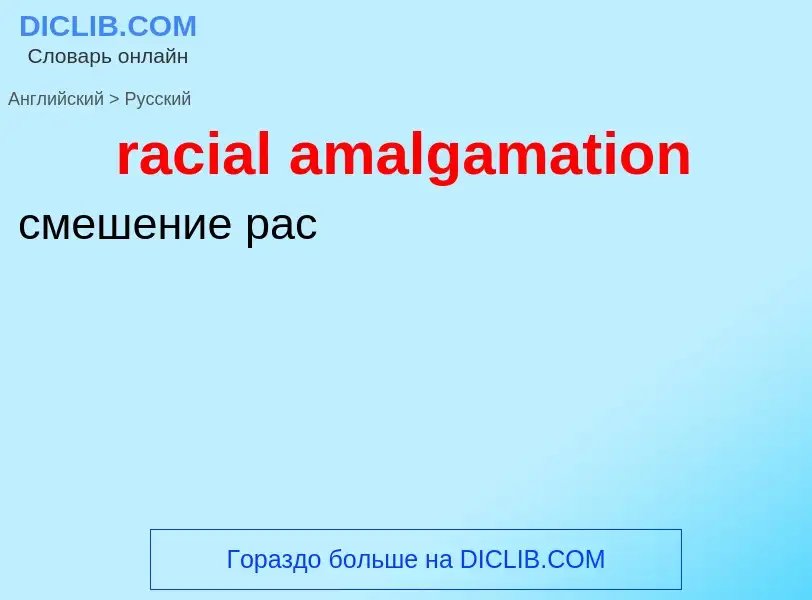 DICLIB.COM
Словарь онлайн

Английский > Русский

racial amalgamation

смешение рас

Гораздо больше на DICLIB.COM